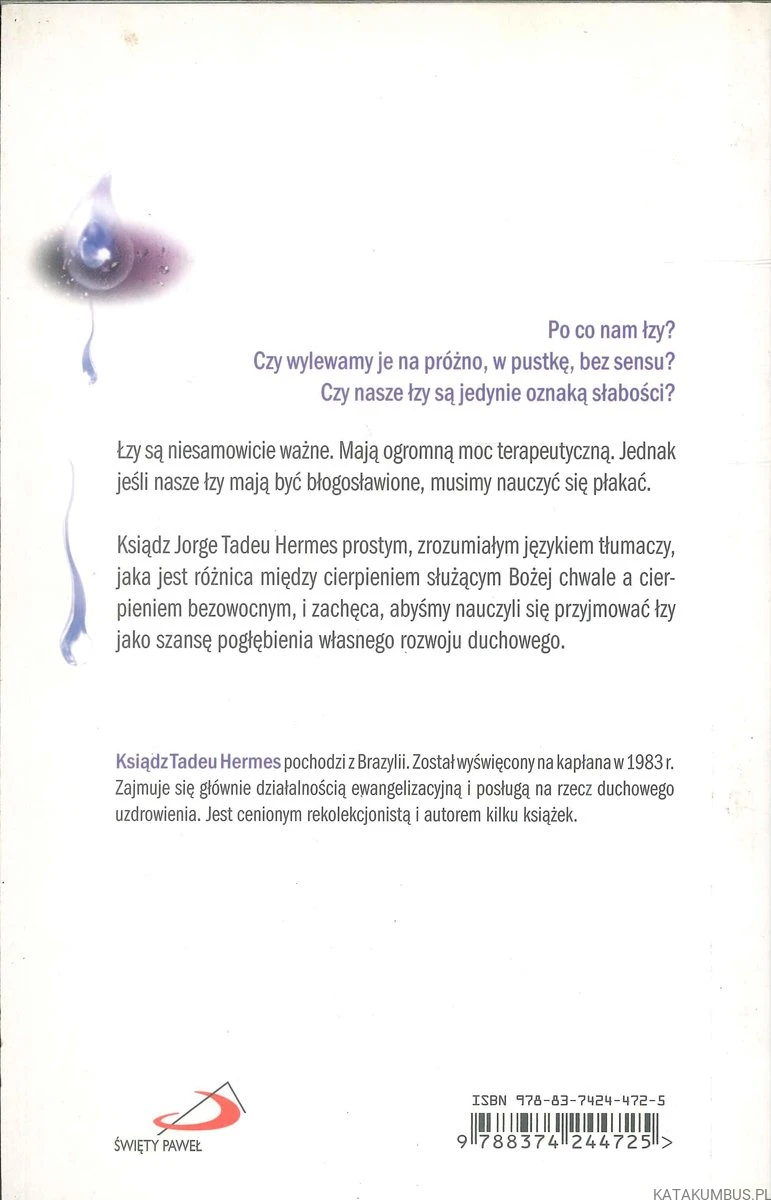 Po co nam łzy?
Czy wylewamy je na próżno, w pustkę, bez sensu?
Czy nasze łzy są jedynie oznaką słabości?

Łzy są niesamowicie ważne. Mają ogromną moc terapeutyczną. Jednak jeśli nasze łzy mają być błogosławione, musimy nauczyć się płakać.

Ksiądz Jorge Tadeu Hermes prostym, zrozumiałym językiem tłumaczy, jaka jest różnica między cierpieniem służącym Bożej chwale a cierpieniem bezowocnym, i zachęca, abyśmy nauczyli się przyjmować łzy jako szansę pogłębienia własnego rozwoju duchowego.

Ksiądz Tadeu Hermes pochodzi z Brazylii. Został wyświęcony na kapłana w 1983 r. Zajmuje się głównie działalnością ewangelizacyjną i posługą na rzecz duchowego uzdrowienia. Jest cenionym rekolekcjonistą i autorem kilku książek.

ŚWIĘTY PAWEŁ

ISBN 978-83-7424-472-5
9 788374 244725 >

KATAKUMBUS.PL